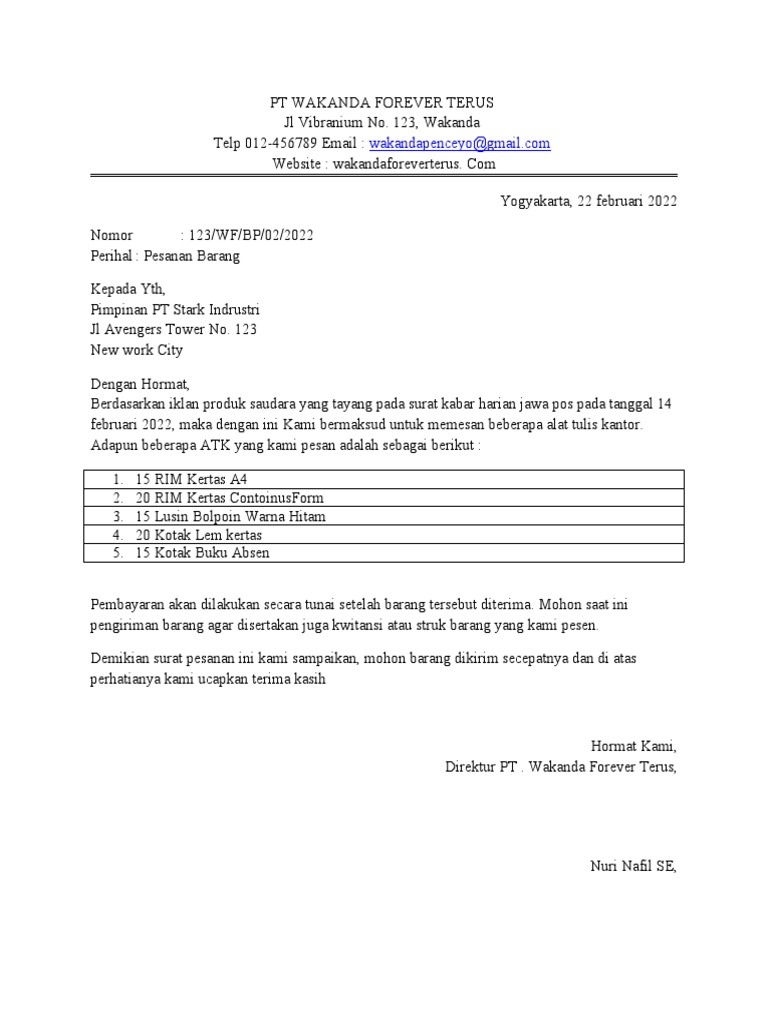 PT WAKANDA FOREVER TERUS
Jl Vibranium No. 123, Wakanda
Telp 012-456789 Email : wakandapenceyo@gmail.com
Website : wakandaforeverterus. Com

Yogyakarta, 22 februari 2022

Nomor : 123/WF/BP/02/2022
Perihal : Pesanan Barang

Kepada Yth,
Pimpinan PT Stark Indrustri
Jl Avengers Tower No. 123
New work City

Dengan Hormat,
Berdasarkan iklan produk saudara yang tayang pada surat kabar harian jawa pos pada tanggal 14 februari 2022, maka dengan ini Kami bermaksud untuk memesan beberapa alat tulis kantor. Adapun beberapa ATK yang kami pesan adalah sebagai berikut :

| 1. 15 RIM Kertas A4 |
|---|
| 2. 20 RIM Kertas ContoinusForm |
| 3. 15 Lusin Bolpoin Warna Hitam |
| 4. 20 Kotak Lem kertas |
| 5. 15 Kotak Buku Absen |

Pembayaran akan dilakukan secara tunai setelah barang tersebut diterima. Mohon saat ini pengiriman barang agar disertakan juga kwitansi atau struk barang yang kami pesen.

Demikian surat pesanan ini kami sampaikan, mohon barang dikirim secepatnya dan di atas perhatianya kami ucapkan terima kasih

Hormat Kami,
Direktur PT . Wakanda Forever Terus,

Nuri Nafil SE,